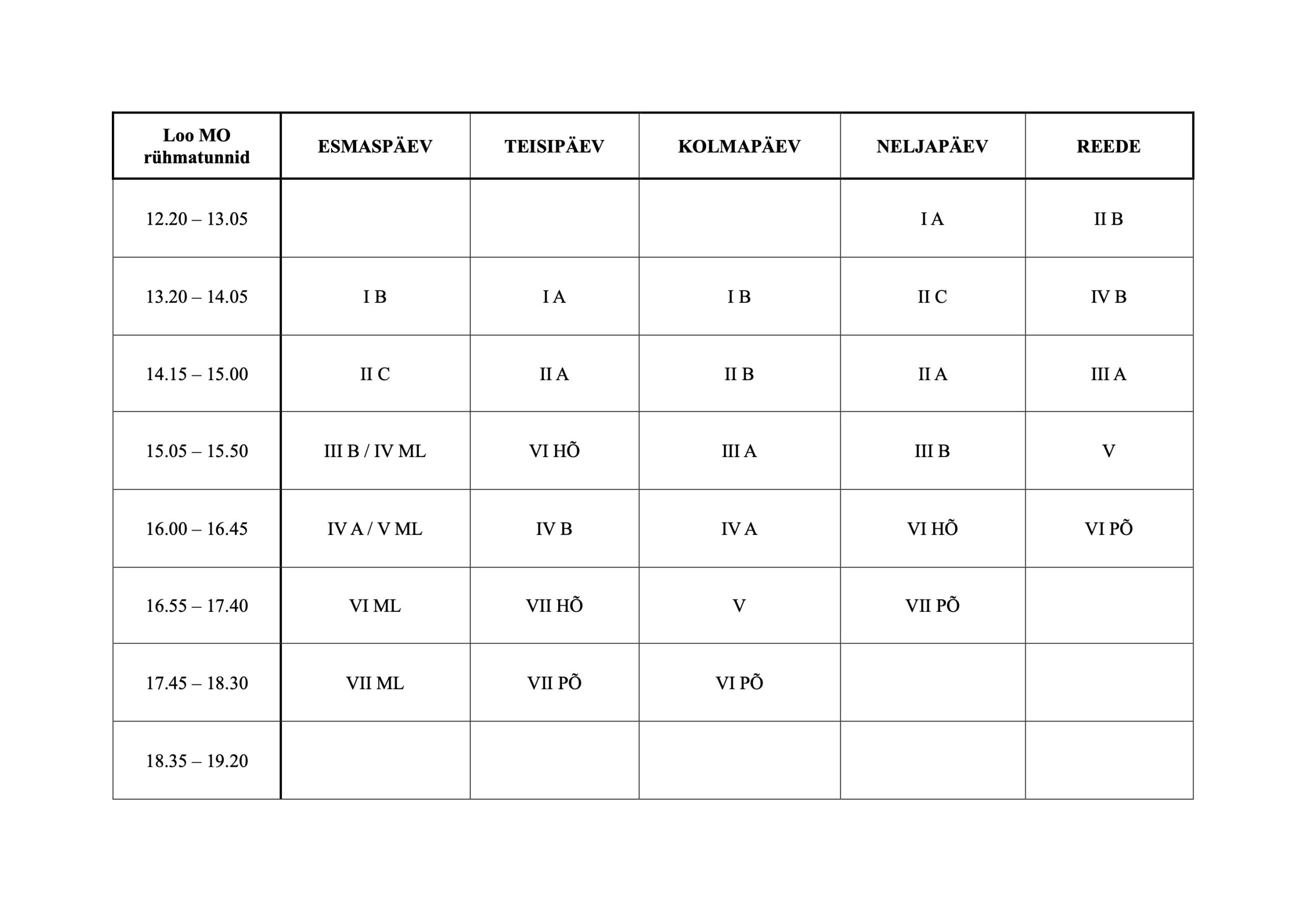 | Loo MO rühmatunnid | ESMASPÄEV | TEISIPÄEV | KOLMAPÄEV | NELJAPÄEV | REEDE |
|---|---|---|---|---|---|
| 12.20 – 13.05 | | | | I A | II B |
| 13.20 – 14.05 | I B | I A | I B | II C | IV B |
| 14.15 – 15.00 | II C | II A | II B | II A | III A |
| 15.05 – 15.50 | III B / IV ML | VI HÕ | III A | III B | V |
| 16.00 – 16.45 | IV A / V ML | IV B | IV A | VI HÕ | VI PÕ |
| 16.55 – 17.40 | VI ML | VII HÕ | V | VII PÕ | |
| 17.45 – 18.30 | VII ML | VII PÕ | VI PÕ | | |
| 18.35 – 19.20 | | | | | |